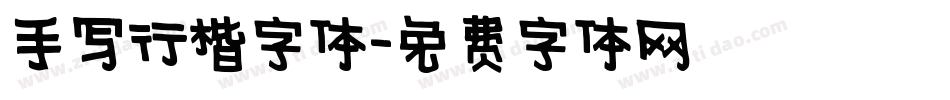 手写行楷字体-免费字体网